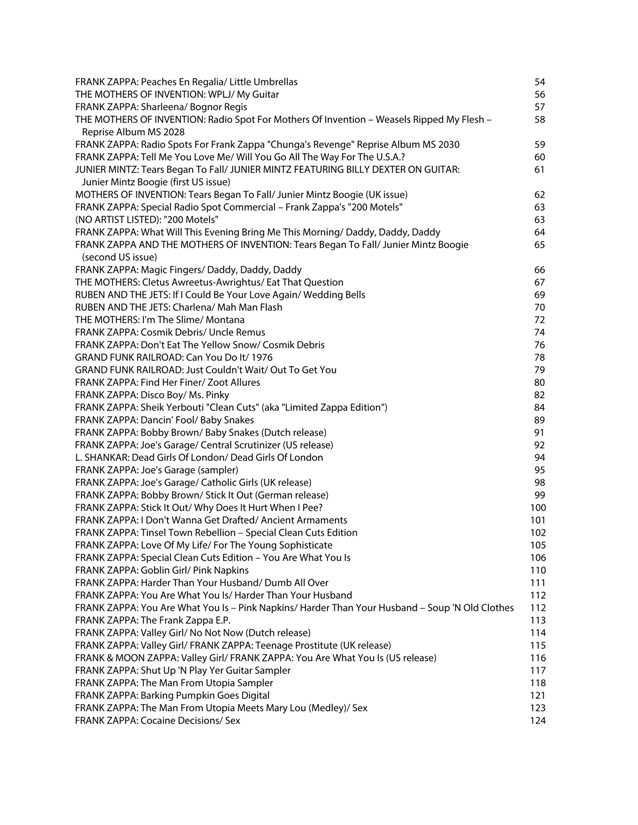 FRANK ZAPPA: Peaches En Regalia/ Little Umbrellas 54
THE MOTHERS OF INVENTION: WPLJ/ My Guitar 56
FRANK ZAPPA: Sharleena/ Bognor Regis 57
THE MOTHERS OF INVENTION: Radio Spot For Mothers Of Invention – Weasels Ripped My Flesh – Reprise Album MS 2028 58
FRANK ZAPPA: Radio Spots For Frank Zappa "Chunga's Revenge" Reprise Album MS 2030 59
FRANK ZAPPA: Tell Me You Love Me/ Will You Go All The Way For The U.S.A.? 60
JUNIER MINTZ: Tears Began To Fall/ JUNIER MINTZ FEATURING BILLY DEXTER ON GUITAR: Junier Mintz Boogie (first US issue) 61
MOTHERS OF INVENTION: Tears Began To Fall/ Junier Mintz Boogie (UK issue) 62
FRANK ZAPPA: Special Radio Spot Commercial – Frank Zappa's "200 Motels" 63
(NO ARTIST LISTED): "200 Motels" 63
FRANK ZAPPA: What Will This Evening Bring Me This Morning/ Daddy, Daddy, Daddy 64
FRANK ZAPPA AND THE MOTHERS OF INVENTION: Tears Began To Fall/ Junier Mintz Boogie (second US issue) 65
FRANK ZAPPA: Magic Fingers/ Daddy, Daddy, Daddy 66
THE MOTHERS: Cletus Awreetus-Awrightus/ Eat That Question 67
RUBEN AND THE JETS: If I Could Be Your Love Again/ Wedding Bells 69
RUBEN AND THE JETS: Charlena/ Mah Man Flash 70
THE MOTHERS: I'm The Slime/ Montana 72
FRANK ZAPPA: Cosmik Debris/ Uncle Remus 74
FRANK ZAPPA: Don't Eat The Yellow Snow/ Cosmik Debris 76
GRAND FUNK RAILROAD: Can You Do It/ 1976 78
GRAND FUNK RAILROAD: Just Couldn't Wait/ Out To Get You 79
FRANK ZAPPA: Find Her Finer/ Zoot Allures 80
FRANK ZAPPA: Disco Boy/ Ms. Pinky 82
FRANK ZAPPA: Sheik Yerbouti "Clean Cuts" (aka "Limited Zappa Edition") 84
FRANK ZAPPA: Dancin' Fool/ Baby Snakes 89
FRANK ZAPPA: Bobby Brown/ Baby Snakes (Dutch release) 91
FRANK ZAPPA: Joe's Garage/ Central Scrutinizer (US release) 92
L. SHANKAR: Dead Girls Of London/ Dead Girls Of London 94
FRANK ZAPPA: Joe's Garage (sampler) 95
FRANK ZAPPA: Joe's Garage/ Catholic Girls (UK release) 98
FRANK ZAPPA: Bobby Brown/ Stick It Out (German release) 99
FRANK ZAPPA: Stick It Out/ Why Does It Hurt When I Pee? 100
FRANK ZAPPA: I Don't Wanna Get Drafted/ Ancient Armaments 101
FRANK ZAPPA: Tinsel Town Rebellion – Special Clean Cuts Edition 102
FRANK ZAPPA: Love Of My Life/ For The Young Sophisticate 105
FRANK ZAPPA: Special Clean Cuts Edition – You Are What You Is 106
FRANK ZAPPA: Goblin Girl/ Pink Napkins 110
FRANK ZAPPA: Harder Than Your Husband/ Dumb All Over 111
FRANK ZAPPA: You Are What You Is/ Harder Than Your Husband 112
FRANK ZAPPA: You Are What You Is – Pink Napkins/ Harder Than Your Husband – Soup 'N Old Clothes 112
FRANK ZAPPA: The Frank Zappa E.P. 113
FRANK ZAPPA: Valley Girl/ No Not Now (Dutch release) 114
FRANK ZAPPA: Valley Girl/ FRANK ZAPPA: Teenage Prostitute (UK release) 115
FRANK & MOON ZAPPA: Valley Girl/ FRANK ZAPPA: You Are What You Is (US release) 116
FRANK ZAPPA: Shut Up 'N Play Yer Guitar Sampler 117
FRANK ZAPPA: The Man From Utopia Sampler 118
FRANK ZAPPA: Barking Pumpkin Goes Digital 121
FRANK ZAPPA: The Man From Utopia Meets Mary Lou (Medley)/ Sex 123
FRANK ZAPPA: Cocaine Decisions/ Sex 124